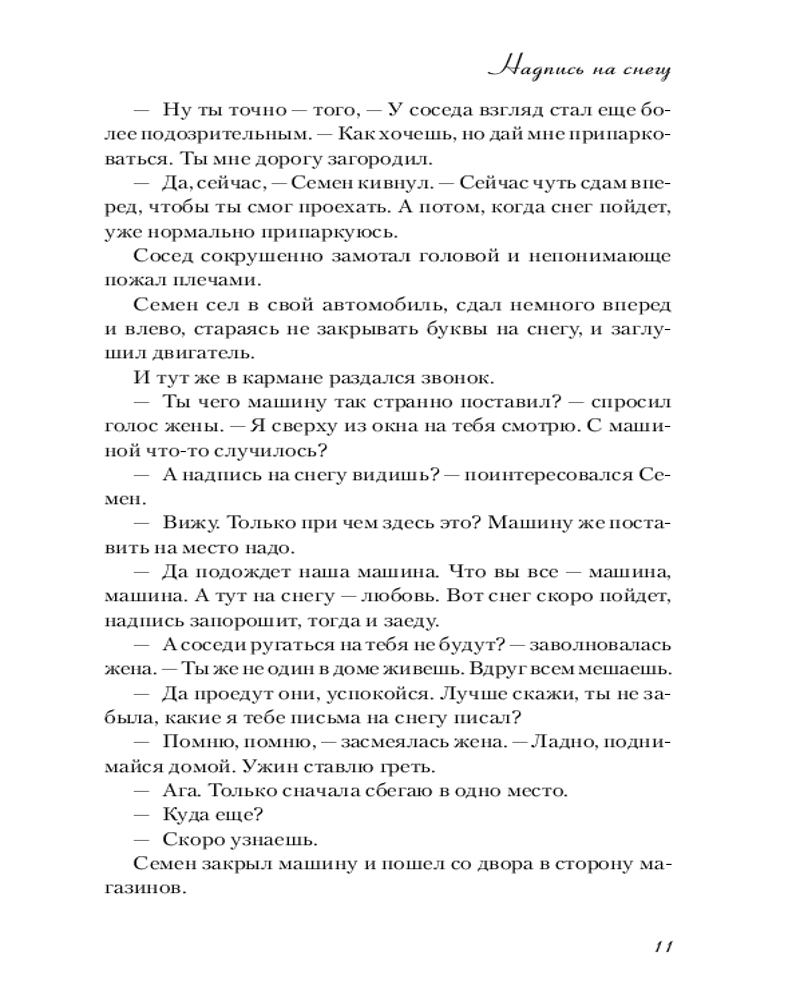 Надпись на снегу

— Ну ты точно — того, — У соседа взгляд стал еще более подозрительным. — Как хочешь, но дай мне припарковаться. Ты мне дорогу загородил.

— Да, сейчас, — Семен кивнул. — Сейчас чуть сдам вперед, чтобы ты смог проехать. А потом, когда снег пойдет, уже нормально припаркуюсь.

Сосед сокрушенно замотал головой и непонимающе пожал плечами.

Семен сел в свой автомобиль, сдал немного вперед и влево, стараясь не закрывать буквы на снегу, и заглушил двигатель.

И тут же в кармане раздался звонок.

— Ты чего машину так странно поставил? — спросил голос жены. — Я сверху из окна на тебя смотрю. С машиной что-то случилось?

— А надпись на снегу видишь? — поинтересовался Семен.

— Вижу. Только при чем здесь это? Машину же поставить на место надо.

— Да подождет наша машина. Что вы все — машина, машина. А тут на снегу — любовь. Вот снег скоро пойдет, надпись запорошит, тогда и заеду.

— А соседи ругаться на тебя не будут? — заволновалась жена. — Ты же не один в доме живешь. Вдруг всем мешаешь.

— Да проедут они, успокойся. Лучше скажи, ты не забыла, какие я тебе письма на снегу писал?

— Помню, помню, — засмеялась жена. — Ладно, поднимайся домой. Ужин ставлю греть.

— Ага. Только сначала сбегаю в одно место.

— Куда еще?

— Скоро узнаешь.

Семен закрыл машину и пошел со двора в сторону магазинов.

11